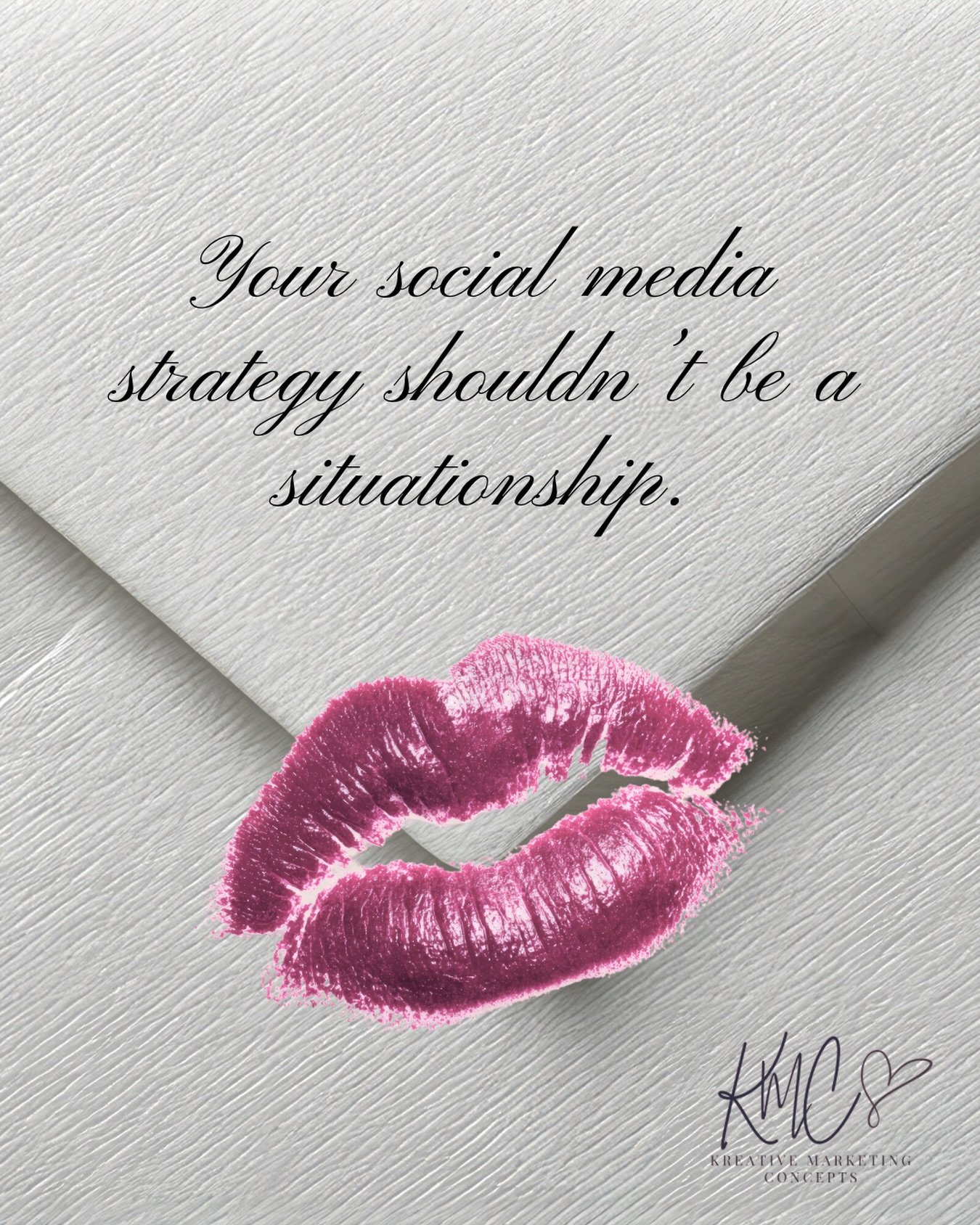 Your social media strategy shouldn't be a situationship.

KMC
KREATIVE MARKETING CONCEPTS